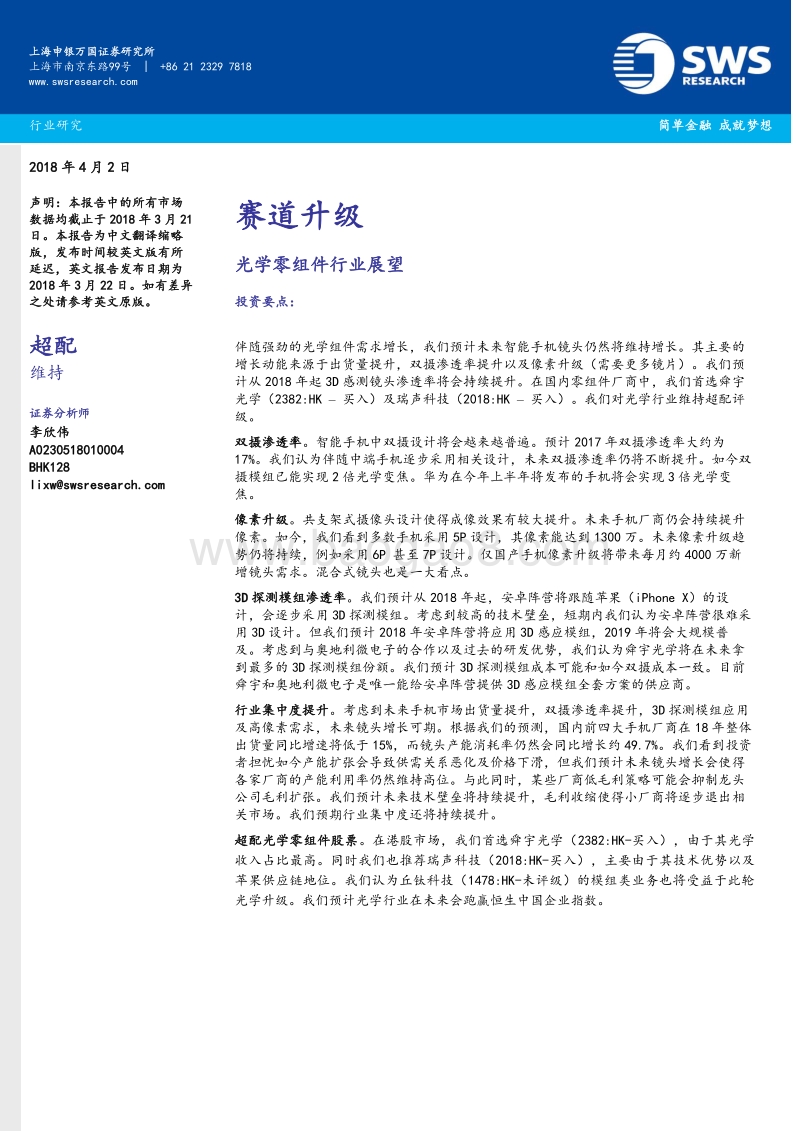 上海申银万国证券研究所
上海市南京东路99号 | +86 21 2329 7818
www.swsresearch.com

SWS RESEARCH

行业研究

简单金融 成就梦想

2018 年 4 月 2 日

声明：本报告中的所有市场数据均截止于 2018 年 3 月 21 日。本报告为中文翻译缩略版，发布时间较英文版有所延迟，英文报告发布日期为 2018 年 3 月 22 日。如有差异之处请参考英文原版。

超配
维持

证券分析师
李欣伟
A0230518010004
BHK128
lixw@swsresearch.com

赛道升级

光学零组件行业展望

投资要点：

伴随强劲的光学组件需求增长，我们预计未来智能手机镜头仍然将维持增长。其主要的增长动能来源于出货量提升，双摄渗透率提升以及像素升级（需要更多镜片）。我们预计从 2018 年起 3D 感测镜头渗透率将会持续提升。在国内零组件厂商中，我们首选舜宇光学（2382:HK – 买入）及瑞声科技（2018:HK – 买入）。我们对光学行业维持超配评级。

双摄渗透率。智能手机中双摄设计将会越来越普遍。预计 2017 年双摄渗透率大约为 17%。我们认为伴随中端手机逐步采用相关设计，未来双摄渗透率仍将不断提升。如今双摄模组已能实现 2 倍光学变焦。华为在今年上半年将发布的手机将会实现 3 倍光学变焦。

像素升级。共支架式摄像头设计使得成像效果有较大提升。未来手机厂商仍会持续提升像素。如今，我们看到多数手机采用 5P 设计，其像素能达到 1300 万。未来像素升级趋势仍将持续，例如采用 6P 甚至 7P 设计。仅国产手机像素升级将带来每月约 4000 万新增镜头需求。混合式镜头也是一大看点。

3D 探测模组渗透率。我们预计从 2018 年起，安卓阵营将跟随苹果（iPhone X）的设计，会逐步采用 3D 探测模组。考虑到较高的技术壁垒，短期内我们认为安卓阵营很难采用 3D 设计。但我们预计 2018 年安卓阵营将应用 3D 感应模组，2019 年将会大规模普及。考虑到与奥地利微电子的合作以及过去的研发优势，我们认为舜宇光学将在未来拿到最多的 3D 探测模组份额。我们预计 3D 探测模组成本可能和如今双摄成本一致。目前舜宇和奥地利微电子是唯一能给安卓阵营提供 3D 感应模组全套方案的供应商。

行业集中度提升。考虑到未来手机市场出货量提升，双摄渗透率提升，3D 探测模组应用及高像素需求，未来镜头增长可期。根据我们的预测，国内前四大手机厂商在 18 年整体出货量同比增速将低于 15%，而镜头产能消耗率仍然会同比增长约 49.7%。我们看到投资者担忧如今产能扩张会导致供需关系恶化及价格下滑，但我们预计未来镜头增长会使得各家厂商的产能利用率仍然维持高位。与此同时，某些厂商低毛利策略可能会抑制龙头公司毛利扩张。我们预计未来技术壁垒将持续提升，毛利收缩使得小厂商将逐步退出相关市场。我们预期行业集中度还将持续提升。

超配光学零组件股票。在港股市场，我们首选舜宇光学（2382:HK-买入），由于其光学收入占比最高。同时我们也推荐瑞声科技（2018:HK-买入），主要由于其技术优势以及苹果供应链地位。我们认为丘钛科技（1478:HK-未评级）的模组类业务也将受益于此轮光学升级。我们预计光学行业在未来会跑赢恒生中国企业指数。